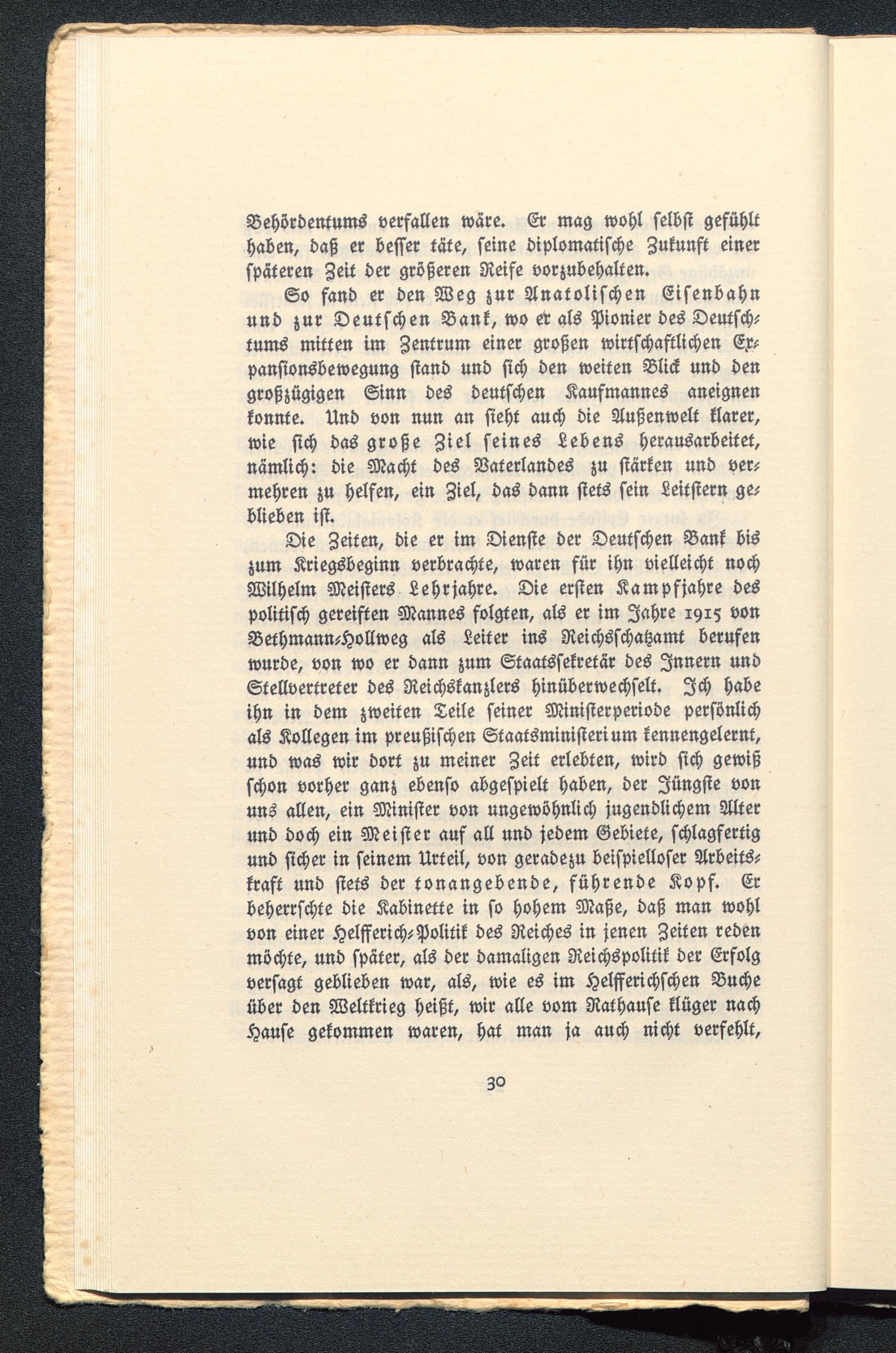 Behördentums verfallen wäre. Er mag wohl selbst gefühlt haben, daß er besser täte, seine diplomatische Zukunft einer späteren Zeit der größeren Reife vorzubehalten.

So fand er den Weg zur Anatolischen Eisenbahn und zur Deutschen Bank, wo er als Pionier des Deutschtums mitten im Zentrum einer großen wirtschaftlichen Expansionsbewegung stand und sich den weiten Blick und den großzügigen Sinn des deutschen Kaufmannes aneignen konnte. Und von nun an sieht auch die Außenwelt klarer, wie sich das große Ziel seines Lebens herausarbeitet, nämlich: die Macht des Vaterlandes zu stärken und vermehren zu helfen, ein Ziel, das dann stets sein Leitstern geblieben ist.

Die Zeiten, die er im Dienste der Deutschen Bank bis zum Kriegsbeginn verbrachte, waren für ihn vielleicht noch Wilhelm Meisters Lehrjahre. Die ersten Kampfjahre des politisch gereiften Mannes folgten, als er im Jahre 1915 von Bethmann-Hollweg als Leiter ins Reichsschatzamt berufen wurde, von wo er dann zum Staatssekretär des Innern und Stellvertreter des Reichskanzlers hinüberwechselt. Ich habe ihn in dem zweiten Teile seiner Ministerperiode persönlich als Kollegen im preußischen Staatsministerium kennengelernt, und was wir dort zu meiner Zeit erlebten, wird sich gewiß schon vorher ganz ebenso abgespielt haben, der Jüngste von uns allen, ein Minister von ungewöhnlich jugendlichem Alter und doch ein Meister auf all und jedem Gebiete, schlagfertig und sicher in seinem Urteil, von geradezu beispielloser Arbeitskraft und stets der tonangebende, führende Kopf. Er beherrschte die Kabinette in so hohem Maße, daß man wohl von einer Helfferich-Politik des Reiches in jenen Zeiten reden möchte, und später, als der damaligen Reichspolitik der Erfolg versagt geblieben war, als, wie es im Helfferichschen Buche über den Weltkrieg heißt, wir alle vom Rathause klüger nach Hause gekommen waren, hat man ja auch nicht verfehlt,

30